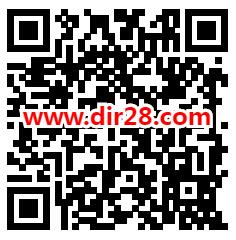 www.dir28.com